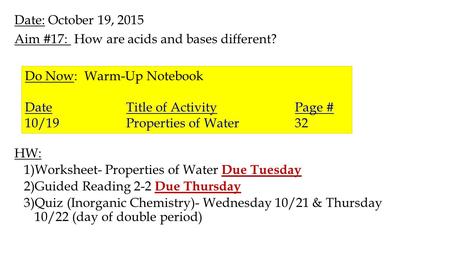 Date: October 19, 2015
Aim #17: How are acids and bases different?

Do Now: Warm-Up Notebook

| Date | Title of Activity | Page # |
|---|---|---|
| 10/19 | Properties of Water | 32 |

HW:
1)Worksheet- Properties of Water Due Tuesday
2)Guided Reading 2-2 Due Thursday
3)Quiz (Inorganic Chemistry)- Wednesday 10/21 & Thursday 10/22 (day of double period)